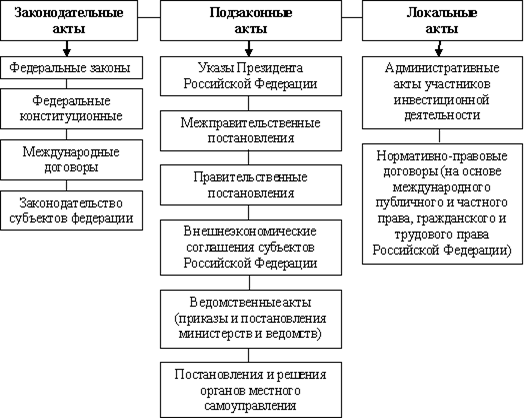 Законодательные акты

Федеральные законы

Федеральные конституционные

Международные договоры

Законодательство субъектов федерации

Подзаконные акты

Указы Президента Российской Федерации

Межправительственные постановления

Правительственные постановления

Внешнеэкономические соглашения субъектов Российской Федерации

Ведомственные акты (приказы и постановления министерств и ведомств)

Постановления и решения органов местного самоуправления

Локальные акты

Административные акты участников инвестиционной деятельности

Нормативно-правовые договоры (на основе международного публичного и частного права, гражданского и трудового права Российской Федерации)